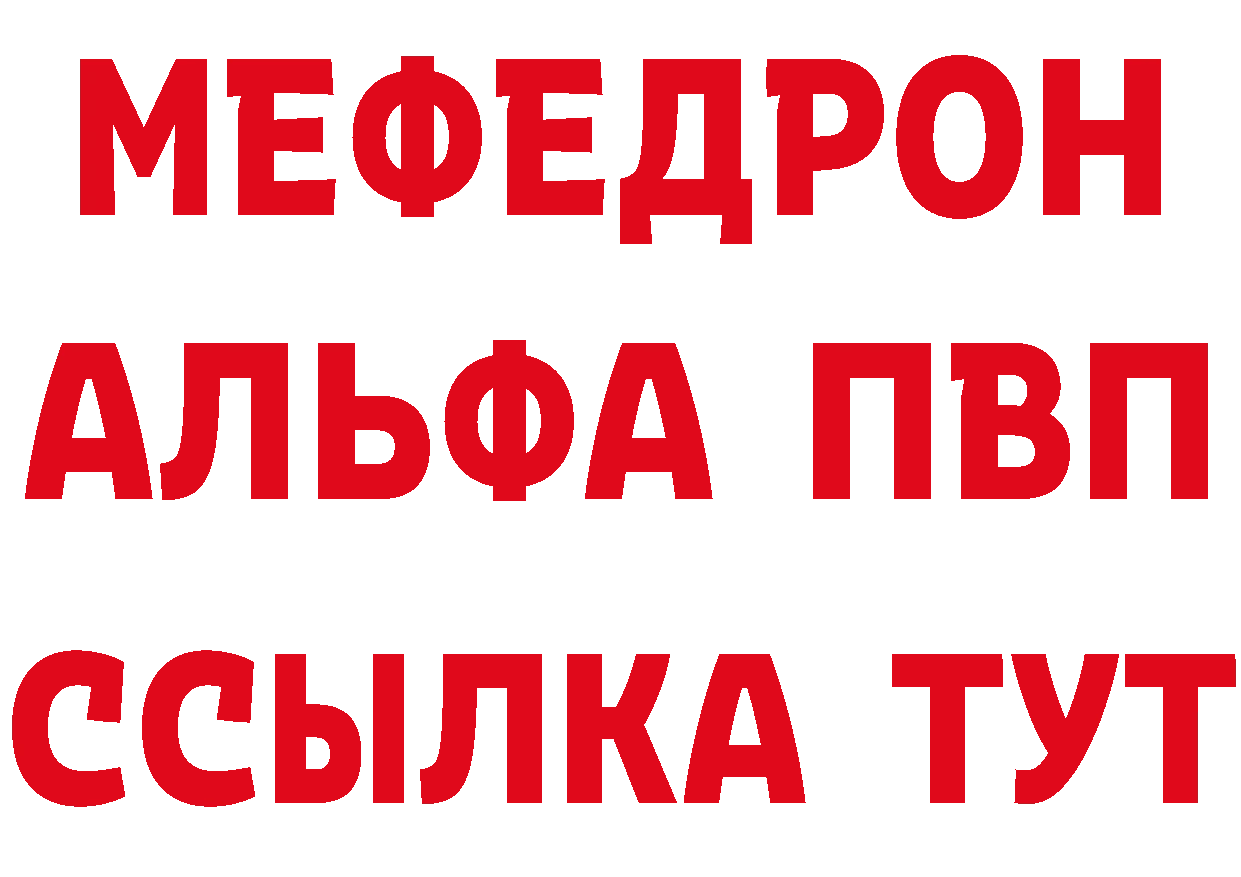 МЕФЕДРОН
АЛЬФА ПВП
ССЫЛКА ТУТ